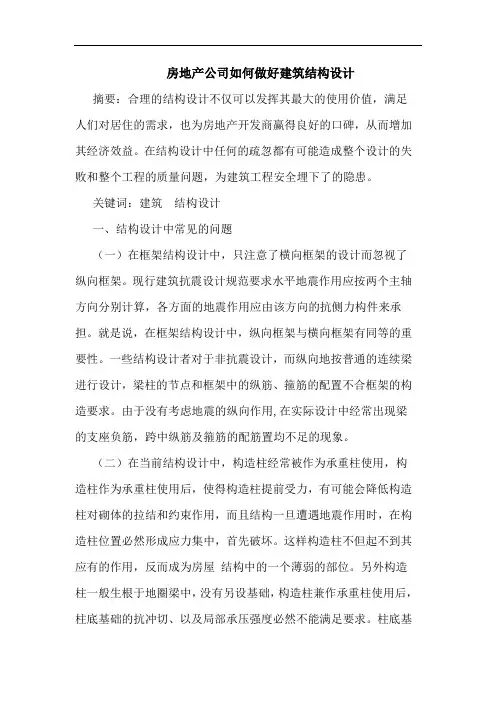 房地产公司如何做好建筑结构设计

摘要：合理的结构设计不仅可以发挥其最大的使用价值，满足人们对居住的需求，也为房地产开发商赢得良好的口碑，从而增加其经济效益。在结构设计中任何的疏忽都有可能造成整个设计的失败和整个工程的质量问题，为建筑工程安全埋下了的隐患。

关键词：建筑　结构设计

一、结构设计中常见的问题

（一）在框架结构设计中，只注意了横向框架的设计而忽视了纵向框架。现行建筑抗震设计规范要求水平地震作用应按两个主轴方向分别计算，各方面的地震作用应由该方向的抗侧力构件来承担。就是说，在框架结构设计中，纵向框架与横向框架有同等的重要性。一些结构设计者对于非抗震设计，而纵向地按普通的连续梁进行设计，梁柱的节点和框架中的纵筋、箍筋的配置不合框架的构造要求。由于没有考虑地震的纵向作用，在实际设计中经常出现梁的支座负筋，跨中纵筋及箍筋的配筋置均不足的现象。

（二）在当前结构设计中，构造柱经常被作为承重柱使用，构造柱作为承重柱使用后，使得构造柱提前受力，有可能会降低构造柱对砌体的拉结和约束作用，而且结构一旦遭遇地震作用时，在构造柱位置必然形成应力集中，首先破坏。这样构造柱不但起不到其应有的作用，反而成为房屋 结构中的一个薄弱的部位。另外构造柱一般生根于地圈梁中，没有另设基础，构造柱兼作承重柱使用后，柱底基础的抗冲切、以及局部承压强度必然不能满足要求。柱底基